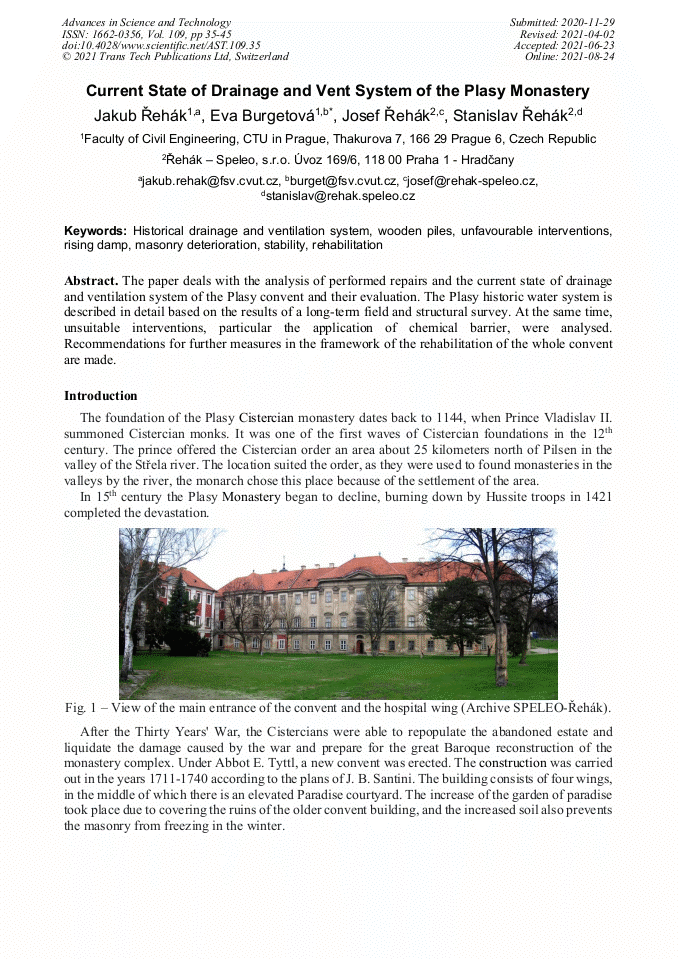 Advances in Science and Technology
ISSN: 1662-0356, Vol. 109, pp 35-45
doi:10.4028/www.scientific.net/AST.109.35
© 2021 Trans Tech Publications Ltd, Switzerland

Submitted: 2020-11-29
Revised: 2021-04-02
Accepted: 2021-06-23
Online: 2021-08-24

Current State of Drainage and Vent System of the Plasy Monastery

Jakub Řehák$^{1,a}$, Eva Burgetová$^{1,b*}$, Josef Řehák$^{2,c}$, Stanislav Řehák$^{2,d}$

$^1$Faculty of Civil Engineering, CTU in Prague, Thakurova 7, 166 29 Prague 6, Czech Republic

$^2$Řehák – Speleo, s.r.o. Úvoz 169/6, 118 00 Praha 1 - Hradčany

$^a$jakub.rehak@fsv.cvut.cz, $^b$burget@fsv.cvut.cz, $^c$josef@rehak-speleo.cz, $^d$stanislav@rehak.speleo.cz

Keywords: Historical drainage and ventilation system, wooden piles, unfavourable interventions, rising damp, masonry deterioration, stability, rehabilitation

Abstract. The paper deals with the analysis of performed repairs and the current state of drainage and ventilation system of the Plasy convent and their evaluation. The Plasy historic water system is described in detail based on the results of a long-term field and structural survey. At the same time, unsuitable interventions, particular the application of chemical barrier, were analysed. Recommendations for further measures in the framework of the rehabilitation of the whole convent are made.

Introduction

The foundation of the Plasy Cistercian monastery dates back to 1144, when Prince Vladislav II. summoned Cistercian monks. It was one of the first waves of Cistercian foundations in the 12$^{th}$ century. The prince offered the Cistercian order an area about 25 kilometers north of Pilsen in the valley of the Střela river. The location suited the order, as they were used to found monasteries in the valleys by the river, the monarch chose this place because of the settlement of the area.

In 15$^{th}$ century the Plasy Monastery began to decline, burning down by Hussite troops in 1421 completed the devastation.

Fig. 1 – View of the main entrance of the convent and the hospital wing (Archive SPELEO-Řehák).

After the Thirty Years' War, the Cistercians were able to repopulate the abandoned estate and liquidate the damage caused by the war and prepare for the great Baroque reconstruction of the monastery complex. Under Abbot E. Tyttl, a new convent was erected. The construction was carried out in the years 1711-1740 according to the plans of J. B. Santini. The building consists of four wings, in the middle of which there is an elevated Paradise courtyard. The increase of the garden of paradise took place due to covering the ruins of the older convent building, and the increased soil also prevents the masonry from freezing in the winter.